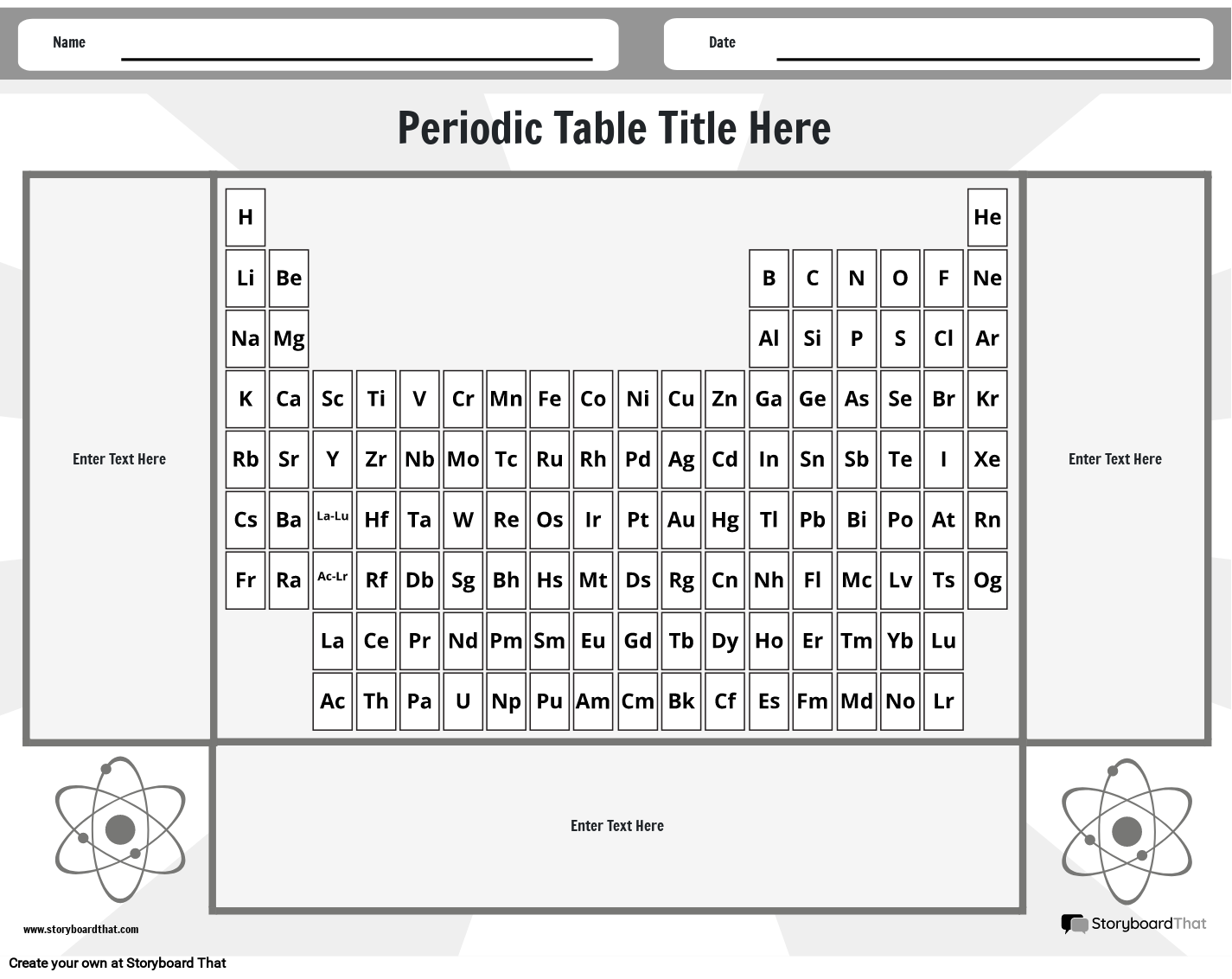 Name

Date

Periodic Table Title Here

Enter Text Here

| H | | | | | | | | | | | | | | | | | He |
|---|---|---|---|---|---|---|---|---|---|---|---|---|---|---|---|---|---|
| Li | Be | | | | | | | | | | | B | C | N | O | F | Ne |
| Na | Mg | | | | | | | | | | | Al | Si | P | S | Cl | Ar |
| K | Ca | Sc | Ti | V | Cr | Mn | Fe | Co | Ni | Cu | Zn | Ga | Ge | As | Se | Br | Kr |
| Rb | Sr | Y | Zr | Nb | Mo | Tc | Ru | Rh | Pd | Ag | Cd | In | Sn | Sb | Te | I | Xe |
| Cs | Ba | La-Lu | Hf | Ta | W | Re | Os | Ir | Pt | Au | Hg | Tl | Pb | Bi | Po | At | Rn |
| Fr | Ra | Ac-Lr | Rf | Db | Sg | Bh | Hs | Mt | Ds | Rg | Cn | Nh | Fl | Mc | Lv | Ts | Og |
| | | La | Ce | Pr | Nd | Pm | Sm | Eu | Gd | Tb | Dy | Ho | Er | Tm | Yb | Lu | |
| | | Ac | Th | Pa | U | Np | Pu | Am | Cm | Bk | Cf | Es | Fm | Md | No | Lr | |

Enter Text Here

Enter Text Here

www.storyboardthat.com

StoryboardThat

Create your own at Storyboard That